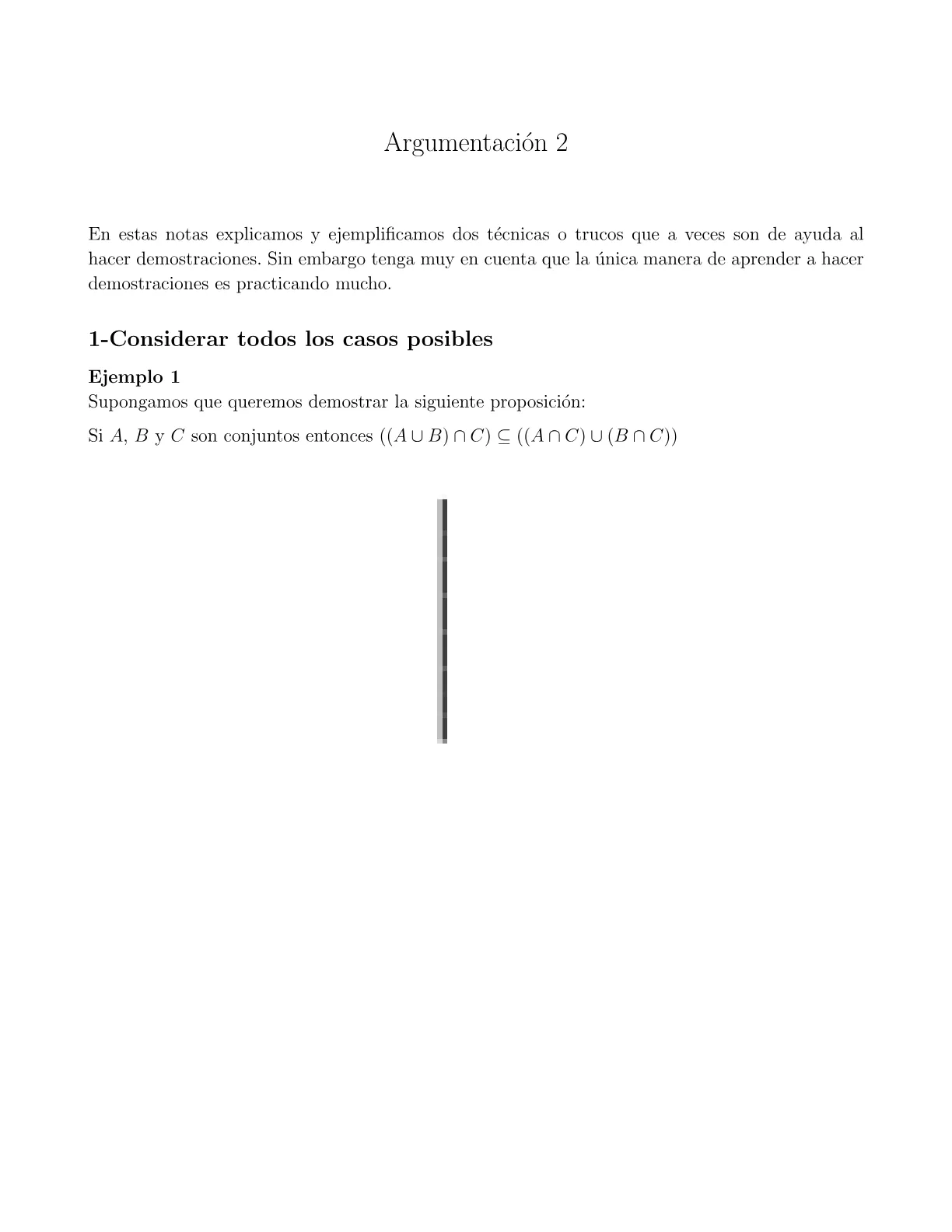 Argumentación 2

En estas notas explicamos y ejemplificamos dos técnicas o trucos que a veces son de ayuda al hacer demostraciones. Sin embargo tenga muy en cuenta que la única manera de aprender a hacer demostraciones es practicando mucho.

1-Considerar todos los casos posibles

Ejemplo 1
Supongamos que queremos demostrar la siguiente proposición:

Si $A$, $B$ y $C$ son conjuntos entonces $((A \cup B) \cap C) \subseteq ((A \cap C) \cup (B \cap C))$